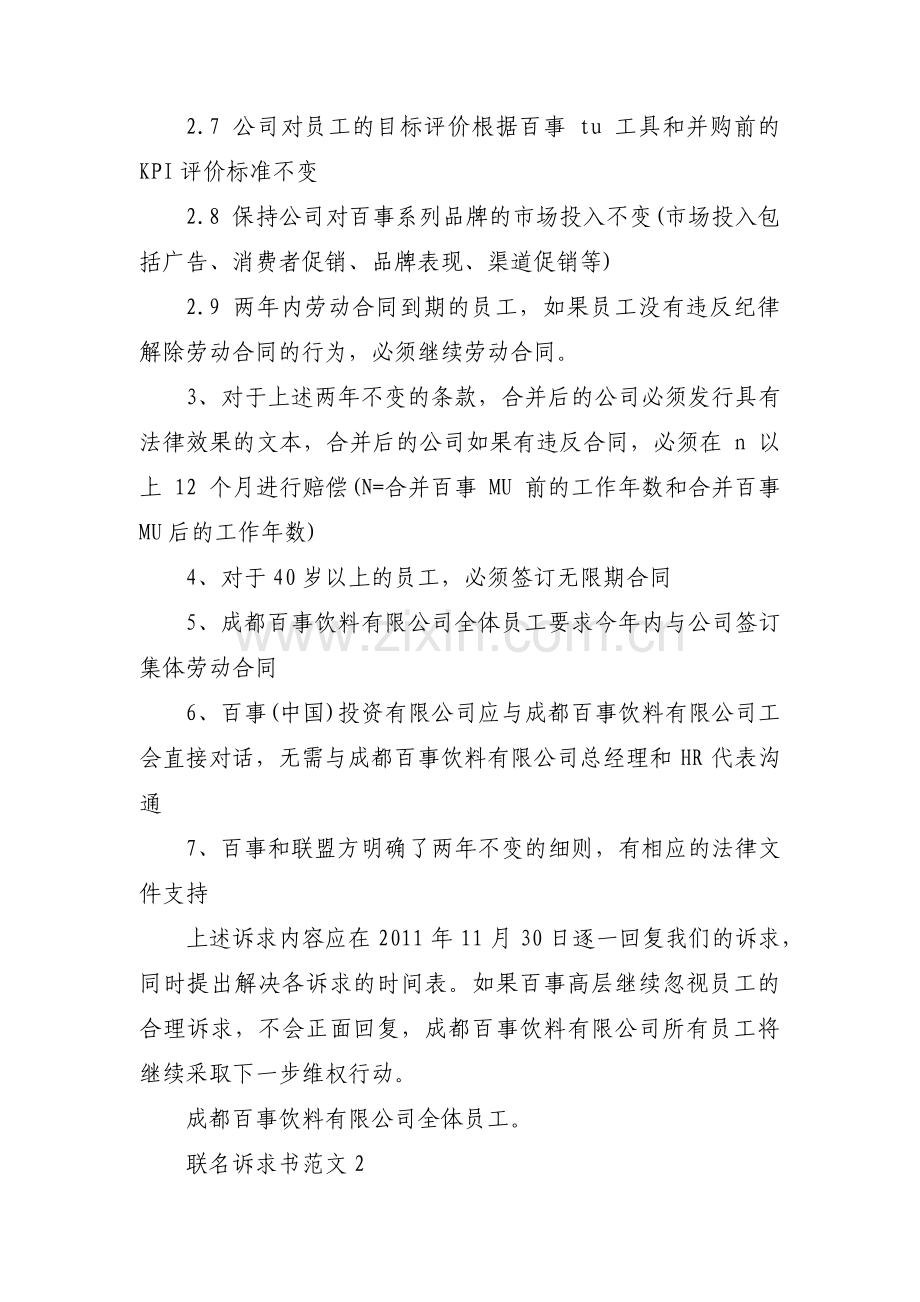 2.7 公司对员工的目标评价根据百事 tu 工具和并购前的KPI评价标准不变

2.8 保持公司对百事系列品牌的市场投入不变(市场投入包括广告、消费者促销、品牌表现、渠道促销等)

2.9 两年内劳动合同到期的员工，如果员工没有违反纪律解除劳动合同的行为，必须继续劳动合同。

3、对于上述两年不变的条款，合并后的公司必须发行具有法律效果的文本，合并后的公司如果有违反合同，必须在 n 以上 12 个月进行赔偿(N=合并百事 MU 前的工作年数和合并百事MU后的工作年数)

4、对于40岁以上的员工，必须签订无限期合同

5、成都百事饮料有限公司全体员工要求今年内与公司签订集体劳动合同

6、百事(中国)投资有限公司应与成都百事饮料有限公司工会直接对话，无需与成都百事饮料有限公司总经理和 HR 代表沟通

7、百事和联盟方明确了两年不变的细则，有相应的法律文件支持

上述诉求内容应在 2011 年 11 月 30 日逐一回复我们的诉求，同时提出解决各诉求的时间表。如果百事高层继续忽视员工的合理诉求，不会正面回复，成都百事饮料有限公司所有员工将继续采取下一步维权行动。

成都百事饮料有限公司全体员工。

联名诉求书范文 2

www.zixin.com.cn